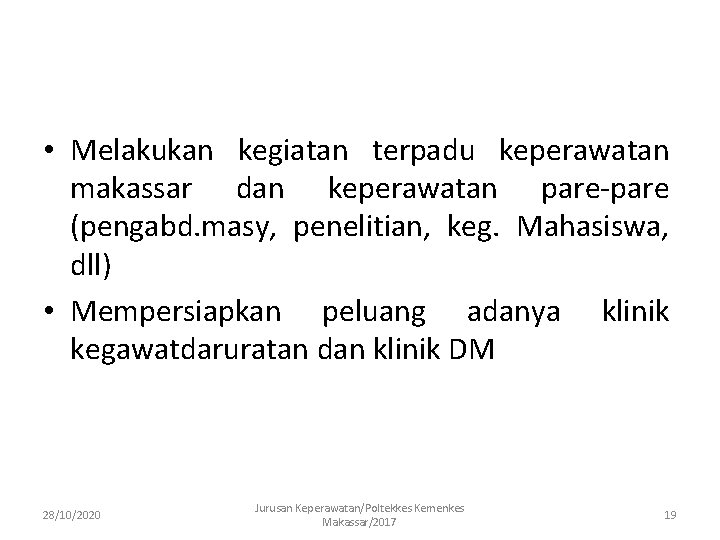 • Melakukan kegiatan terpadu keperawatan makassar dan keperawatan pare-pare (pengabd.masy, penelitian, keg. Mahasiswa, dll)
• Mempersiapkan peluang adanya klinik kegawatdaruratan dan klinik DM

28/10/2020

Jurusan Keperawatan/Poltekkes Kemenkes Makassar/2017

19